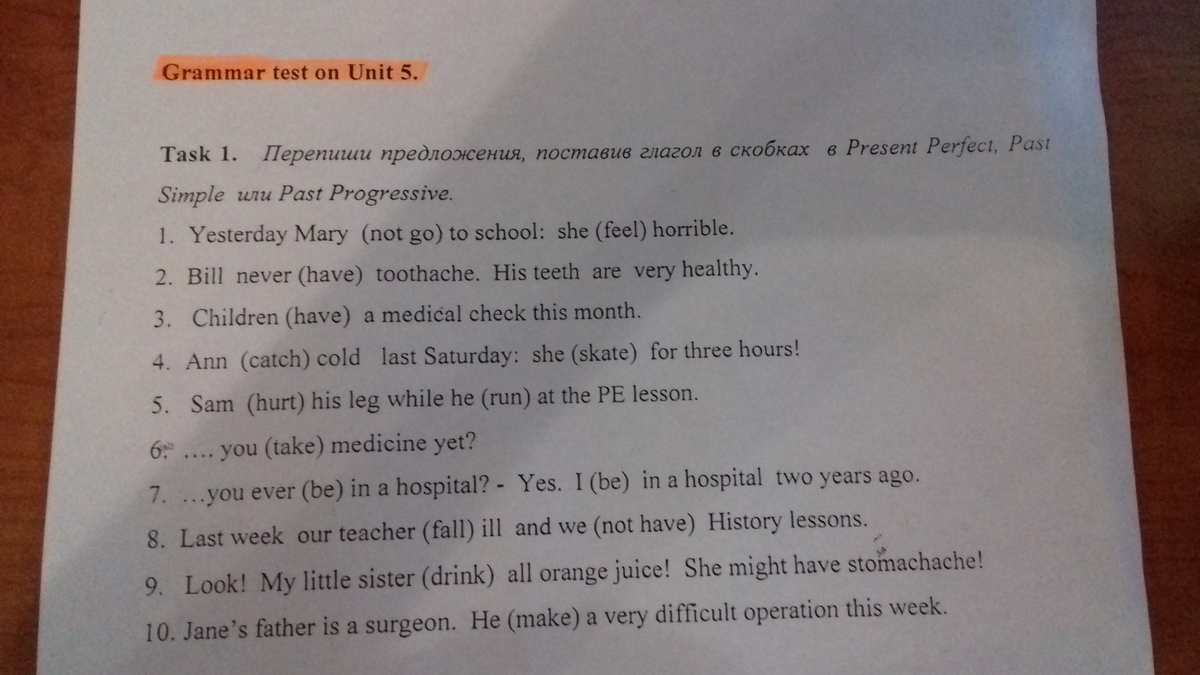 Grammar test on Unit 5.

Task 1. Перепиши предложения, поставив глагол в скобках в Present Perfect, Past Simple или Past Progressive.

1. Yesterday Mary (not go) to school: she (feel) horrible.
2. Bill never (have) toothache. His teeth are very healthy.
3. Children (have) a medical check this month.
4. Ann (catch) cold last Saturday: she (skate) for three hours!
5. Sam (hurt) his leg while he (run) at the PE lesson.
6. .... you (take) medicine yet?
7. ...you ever (be) in a hospital? - Yes. I (be) in a hospital two years ago.
8. Last week our teacher (fall) ill and we (not have) History lessons.
9. Look! My little sister (drink) all orange juice! She might have stomachache!
10. Jane's father is a surgeon. He (make) a very difficult operation this week.